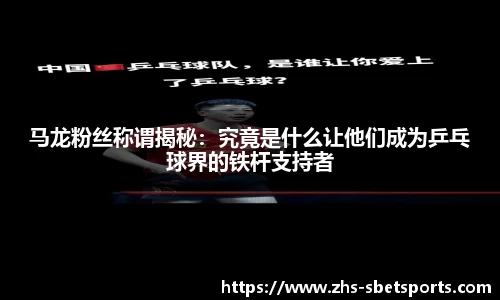 中国乒乓球队，是谁让你爱上了乒乓球?

马龙粉丝称谓揭秘：究竟是什么让他们成为乒乓球界的铁杆支持者

https://www.zhs-sbetsports.com